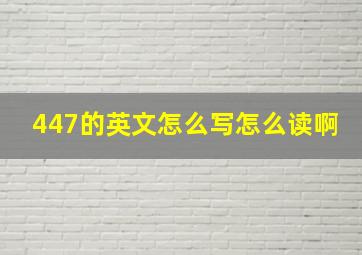 447的英文怎么写怎么读啊